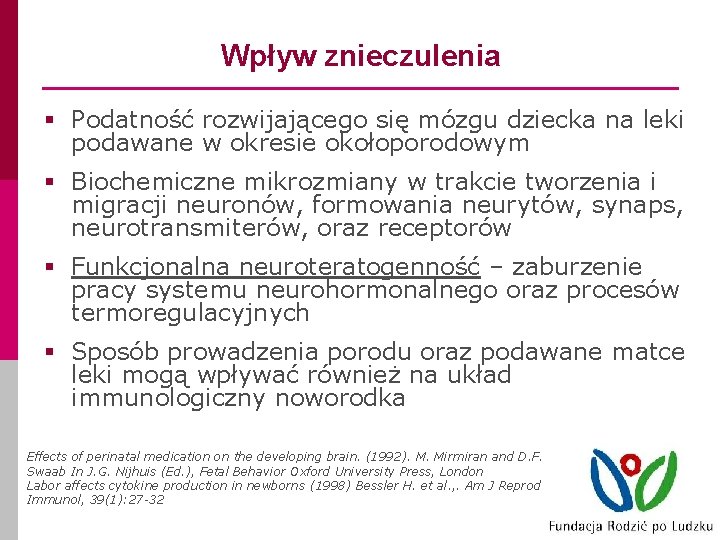 Wpływ znieczulenia

▪ Podatność rozwijającego się mózgu dziecka na leki podawane w okresie okołoporodowym

▪ Biochemiczne mikrozmiany w trakcie tworzenia i migracji neuronów, formowania neurytów, synaps, neurotransmiterów, oraz receptorów

▪ Funkcjonalna neuroteratogenność – zaburzenie pracy systemu neurohormonalnego oraz procesów termoregulacyjnych

▪ Sposób prowadzenia porodu oraz podawane matce leki mogą wpływać również na układ immunologiczny noworodka

Effects of perinatal medication on the developing brain. (1992). M. Mirmiran and D.F. Swaab In J.G. Nijhuis (Ed.), Fetal Behavior Oxford University Press, London
Labor affects cytokine production in newborns (1998) Bessler H. et al.,. Am J Reprod Immunol, 39(1):27-32

Fundacja Rodzić po Ludzku